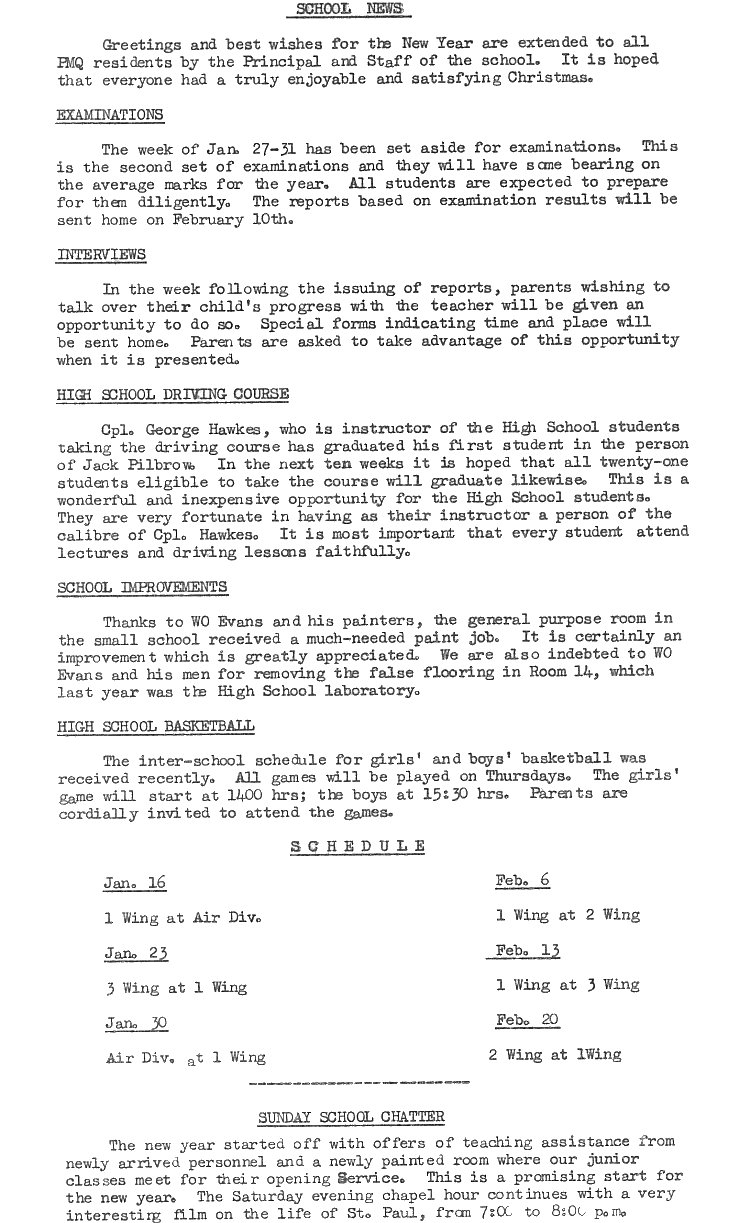 SCHOOL NEWS

Greetings and best wishes for the New Year are extended to all PMQ residents by the Principal and Staff of the school. It is hoped that everyone had a truly enjoyable and satisfying Christmas.

EXAMINATIONS

The week of Jan. 27-31 has been set aside for examinations. This is the second set of examinations and they will have some bearing on the average marks for the year. All students are expected to prepare for them diligently. The reports based on examination results will be sent home on February 10th.

INTERVIEWS

In the week following the issuing of reports, parents wishing to talk over their child's progress with the teacher will be given an opportunity to do so. Special forms indicating time and place will be sent home. Parents are asked to take advantage of this opportunity when it is presented.

HIGH SCHOOL DRIVING COURSE

Cpl. George Hawkes, who is instructor of the High School students taking the driving course has graduated his first student in the person of Jack Pilbrow. In the next ten weeks it is hoped that all twenty-one students eligible to take the course will graduate likewise. This is a wonderful and inexpensive opportunity for the High School students. They are very fortunate in having as their instructor a person of the calibre of Cpl. Hawkes. It is most important that every student attend lectures and driving lessons faithfully.

SCHOOL IMPROVEMENTS

Thanks to WO Evans and his painters, the general purpose room in the small school received a much-needed paint job. It is certainly an improvement which is greatly appreciated. We are also indebted to WO Evans and his men for removing the false flooring in Room 14, which last year was the High School laboratory.

HIGH SCHOOL BASKETBALL

The inter-school schedule for girls' and boys' basketball was received recently. All games will be played on Thursdays. The girls' game will start at 1400 hrs; the boys at 15:30 hrs. Parents are cordially invited to attend the games.

SCHEDULE

Jan. 16

1 Wing at Air Div.

Jan. 23

3 Wing at 1 Wing

Jan. 30

Air Div. at 1 Wing

Feb. 6

1 Wing at 2 Wing

Feb. 13

1 Wing at 3 Wing

Feb. 20

2 Wing at 1Wing

SUNDAY SCHOOL CHATTER

The new year started off with offers of teaching assistance from newly arrived personnel and a newly painted room where our junior classes meet for their opening Service. This is a promising start for the new year. The Saturday evening chapel hour continues with a very interesting film on the life of St. Paul, from 7:00 to 8:00 p.m.